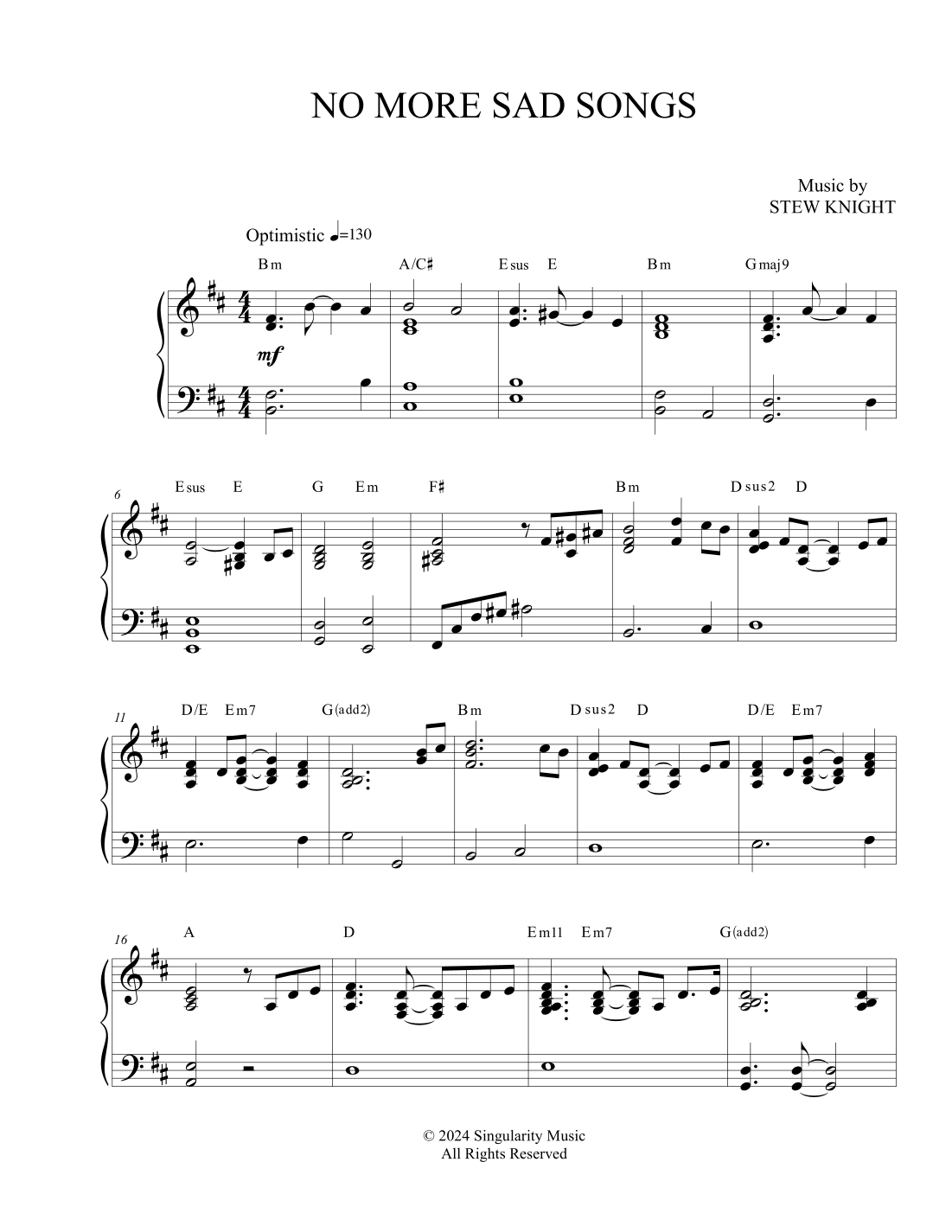 NO MORE SAD SONGS

Music by
STEW KNIGHT

Optimistic ♩=130

Bm A/C♯ Esus E Bm Gmaj9

mf

6
Esus E G Em F♯ Bm Dsus2 D

11
D/E Em7 G(add2) Bm Dsus2 D D/E Em7

16
A D Em11 Em7 G(add2)

© 2024 Singularity Music
All Rights Reserved